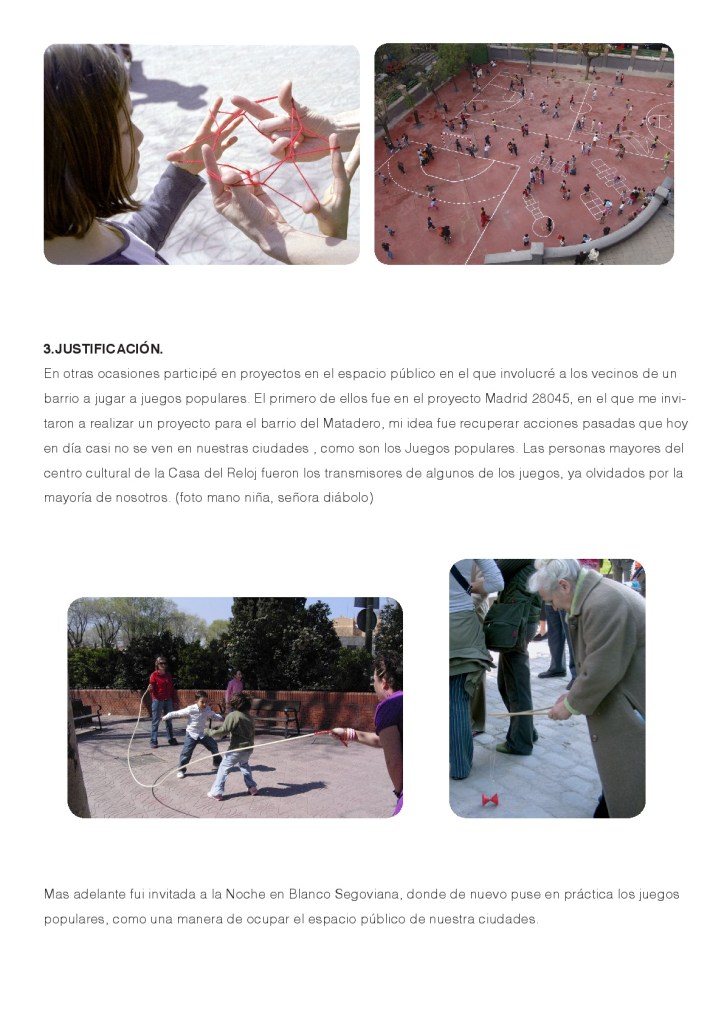 3.JUSTIFICACIÓN.

En otras ocasiones participé en proyectos en el espacio público en el que involucré a los vecinos de un barrio a jugar a juegos populares. El primero de ellos fue en el proyecto Madrid 28045, en el que me invitaron a realizar un proyecto para el barrio del Matadero, mi idea fue recuperar acciones pasadas que hoy en día casi no se ven en nuestras ciudades , como son los Juegos populares. Las personas mayores del centro cultural de la Casa del Reloj fueron los transmisores de algunos de los juegos, ya olvidados por la mayoría de nosotros. (foto mano niña, señora diábolo)

Mas adelante fui invitada a la Noche en Blanco Segoviana, donde de nuevo puse en práctica los juegos populares, como una manera de ocupar el espacio público de nuestra ciudades.